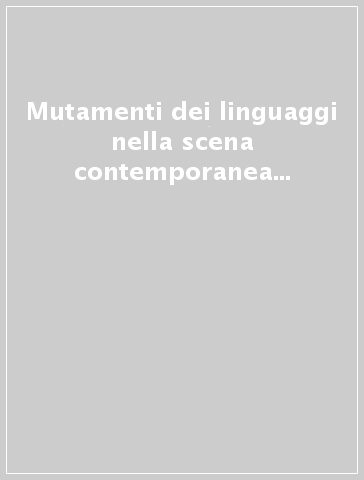 Mutamenti dei linguaggi nella scena contemporanea...